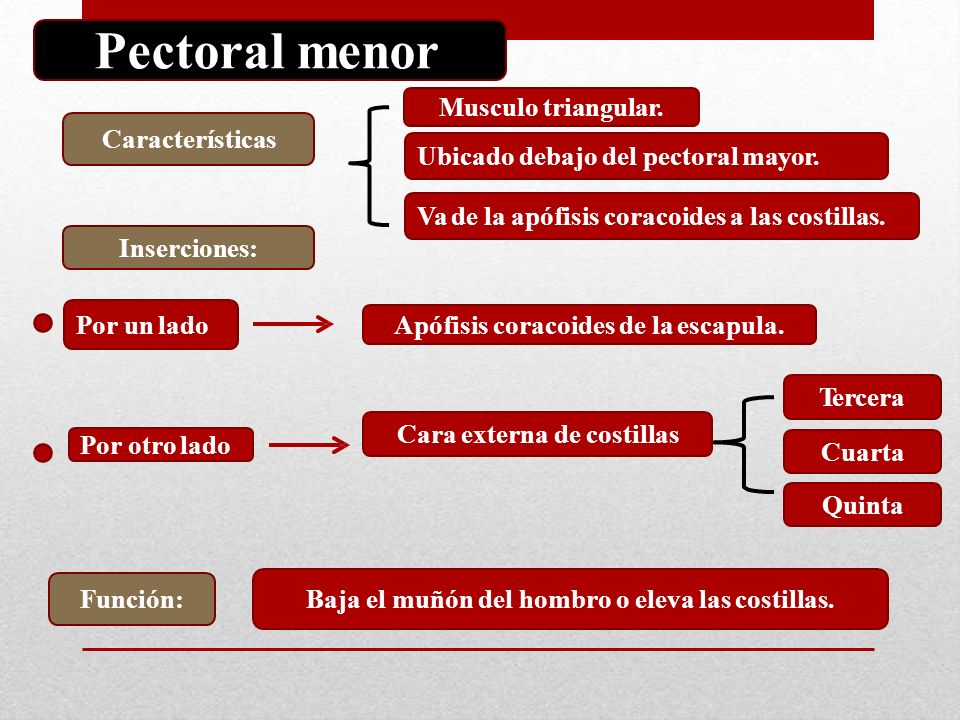 Pectoral menor

Características

Musculo triangular.

Ubicado debajo del pectoral mayor.

Va de la apófisis coracoides a las costillas.

Inserciones:

Por un lado

Apófisis coracoides de la escapula.

Por otro lado

Cara externa de costillas

Tercera

Cuarta

Quinta

Función:

Baja el muñón del hombro o eleva las costillas.